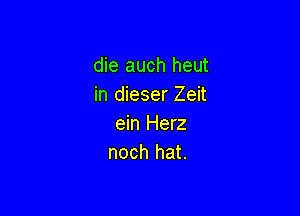 die auch heut
in dieser Zeit
ein Herz
noch hat.